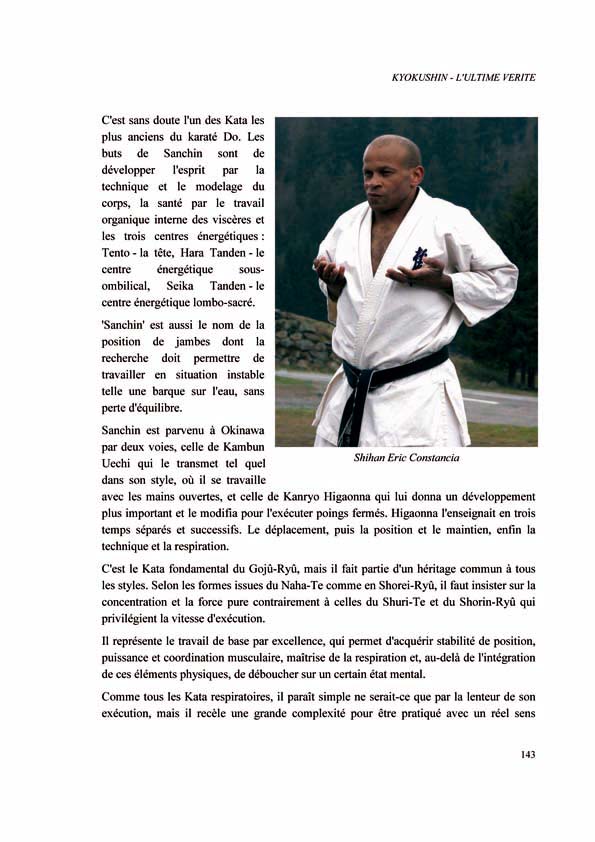 KYOKUSHIN - L'ULTIME VERITE

C'est sans doute l'un des Kata les plus anciens du karaté Do. Les buts de Sanchin sont de développer l'esprit par la technique et le modelage du corps, la santé par le travail organique interne des viscères et les trois centres énergétiques : Tento - la tête, Hara Tanden - le centre énergétique sous-ombilical, Seika Tanden - le centre énergétique lombo-sacré.

'Sanchin' est aussi le nom de la position de jambes dont la recherche doit permettre de travailler en situation instable telle une barque sur l'eau, sans perte d'équilibre.

Sanchin est parvenu à Okinawa par deux voies, celle de Kambun Uechi qui le transmet tel quel dans son style, où il se travaille avec les mains ouvertes, et celle de Kanryo Higaonna qui lui donna un développement plus important et le modifia pour l'exécuter poings fermés. Higaonna l'enseignait en trois temps séparés et successifs. Le déplacement, puis la position et le maintien, enfin la technique et la respiration.

Shihan Eric Constancia

C'est le Kata fondamental du Gojû-Ryû, mais il fait partie d'un héritage commun à tous les styles. Selon les formes issues du Naha-Te comme en Shorei-Ryû, il faut insister sur la concentration et la force pure contrairement à celles du Shuri-Te et du Shorin-Ryû qui privilégient la vitesse d'exécution.

Il représente le travail de base par excellence, qui permet d'acquérir stabilité de position, puissance et coordination musculaire, maîtrise de la respiration et, au-delà de l'intégration de ces éléments physiques, de déboucher sur un certain état mental.

Comme tous les Kata respiratoires, il paraît simple ne serait-ce que par la lenteur de son exécution, mais il recèle une grande complexité pour être pratiqué avec un réel sens

143